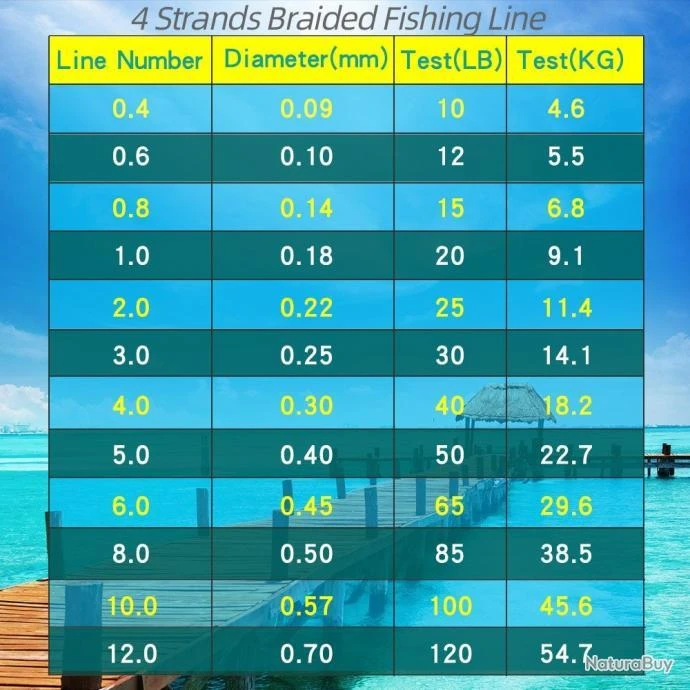 4 Strands Braided Fishing Line

| Line Number | Diameter(mm) | Test(LB) | Test(KG) |
|---|---|---|---|
| 0.4 | 0.09 | 10 | 4.6 |
| 0.6 | 0.10 | 12 | 5.5 |
| 0.8 | 0.14 | 15 | 6.8 |
| 1.0 | 0.18 | 20 | 9.1 |
| 2.0 | 0.22 | 25 | 11.4 |
| 3.0 | 0.25 | 30 | 14.1 |
| 4.0 | 0.30 | 40 | 18.2 |
| 5.0 | 0.40 | 50 | 22.7 |
| 6.0 | 0.45 | 65 | 29.6 |
| 8.0 | 0.50 | 85 | 38.5 |
| 10.0 | 0.57 | 100 | 45.6 |
| 12.0 | 0.70 | 120 | 54.7 |

NaturaBuy